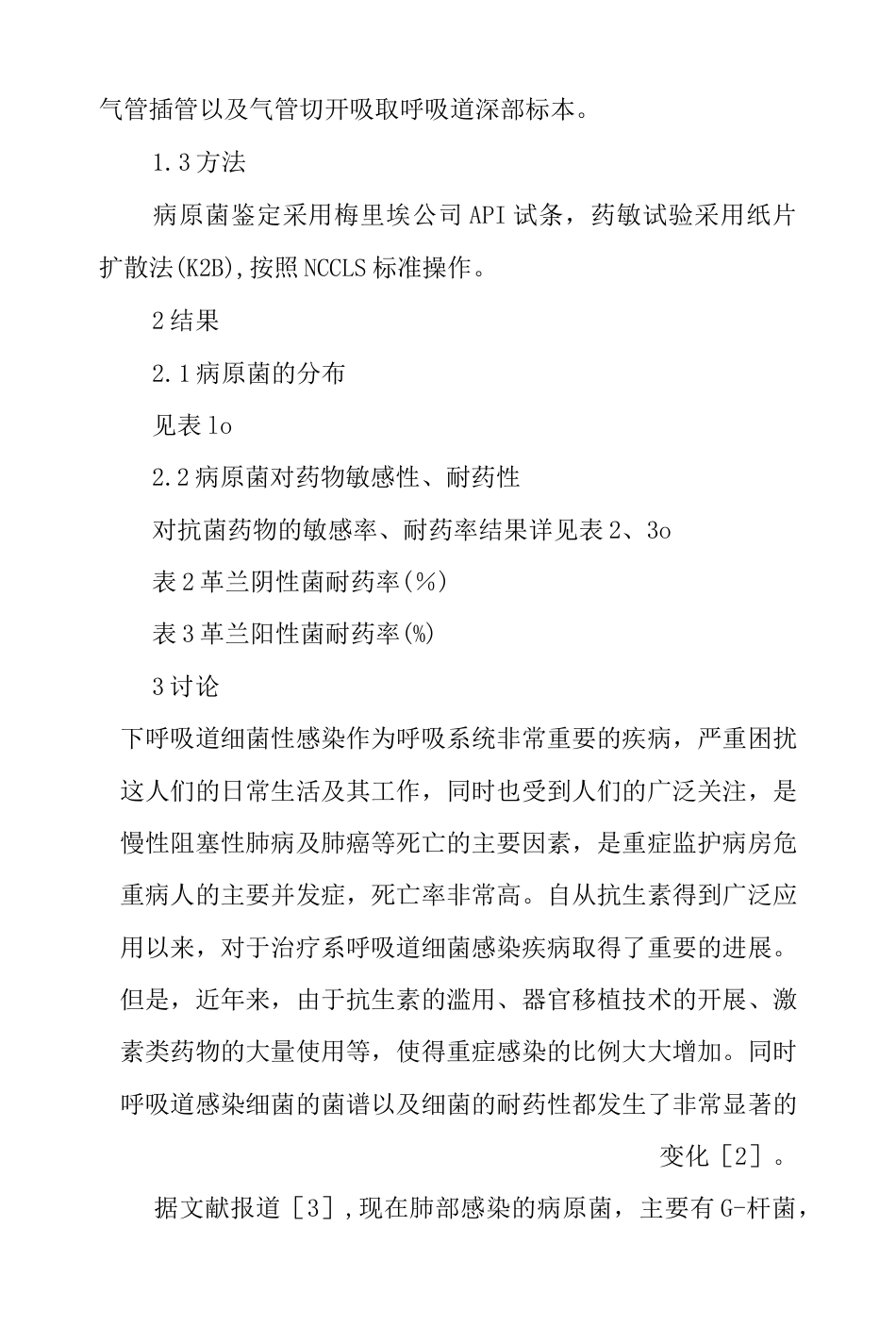 气管插管以及气管切开吸取呼吸道深部标本。

1.3方法

病原菌鉴定采用梅里埃公司API试条，药敏试验采用纸片扩散法(K2B),按照NCCLS标准操作。

2结果

2.1病原菌的分布

见表1o

2.2病原菌对药物敏感性、耐药性

对抗菌药物的敏感率、耐药率结果详见表2、3o

表2革兰阴性菌耐药率(%)

表3革兰阳性菌耐药率(%)

3讨论

下呼吸道细菌性感染作为呼吸系统非常重要的疾病，严重困扰这人们的日常生活及其工作，同时也受到人们的广泛关注，是慢性阻塞性肺病及肺癌等死亡的主要因素，是重症监护病房危重病人的主要并发症，死亡率非常高。自从抗生素得到广泛应用以来，对于治疗系呼吸道细菌感染疾病取得了重要的进展。但是，近年来，由于抗生素的滥用、器官移植技术的开展、激素类药物的大量使用等，使得重症感染的比例大大增加。同时呼吸道感染细菌的菌谱以及细菌的耐药性都发生了非常显著的变化［2］。

据文献报道［3］,现在肺部感染的病原菌，主要有G-杆菌，